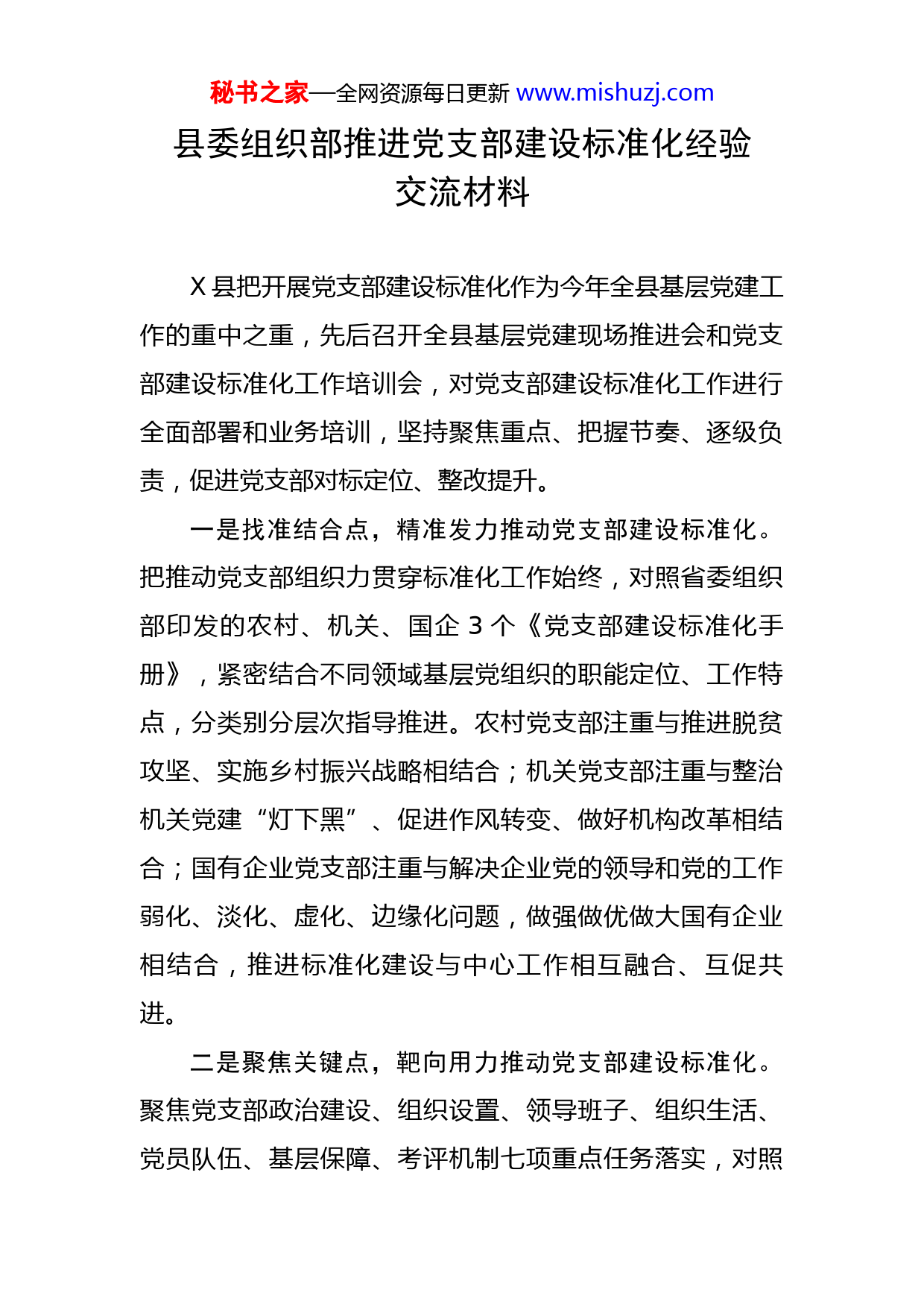 秘书之家—全网资源每日更新 www.mishuzj.com

县委组织部推进党支部建设标准化经验交流材料

X 县把开展党支部建设标准化作为今年全县基层党建工作的重中之重，先后召开全县基层党建现场推进会和党支部建设标准化工作培训会，对党支部建设标准化工作进行全面部署和业务培训，坚持聚焦重点、把握节奏、逐级负责，促进党支部对标定位、整改提升。

一是找准结合点，精准发力推动党支部建设标准化。把推动党支部组织力贯穿标准化工作始终，对照省委组织部印发的农村、机关、国企 3 个《党支部建设标准化手册》，紧密结合不同领域基层党组织的职能定位、工作特点，分类别分层次指导推进。农村党支部注重与推进脱贫攻坚、实施乡村振兴战略相结合；机关党支部注重与整治机关党建“灯下黑”、促进作风转变、做好机构改革相结合；国有企业党支部注重与解决企业党的领导和党的工作弱化、淡化、虚化、边缘化问题，做强做优做大国有企业相结合，推进标准化建设与中心工作相互融合、互促共进。

二是聚焦关键点，靶向用力推动党支部建设标准化。聚焦党支部政治建设、组织设置、领导班子、组织生活、党员队伍、基层保障、考评机制七项重点任务落实，对照